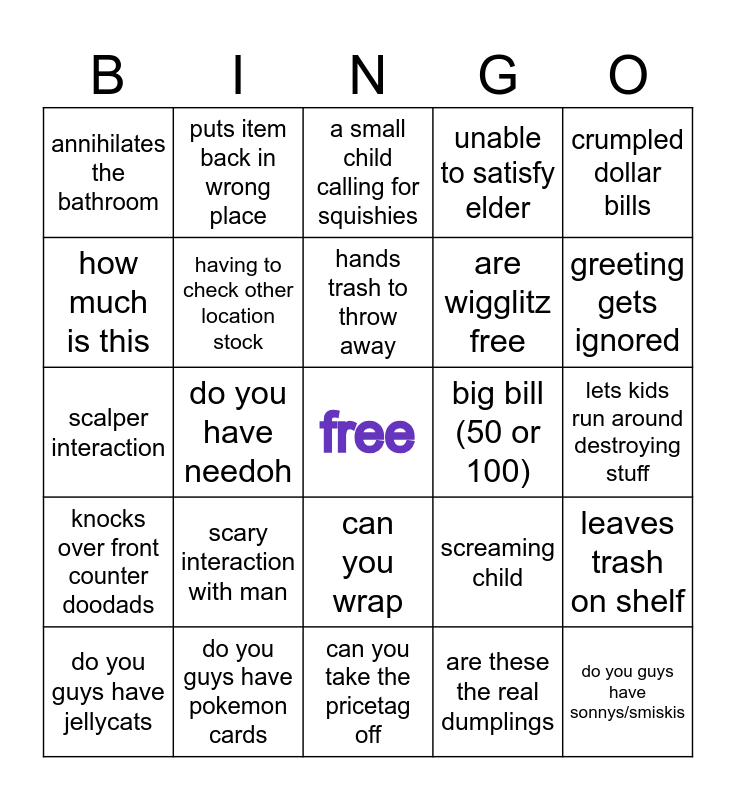 | B | I | N | G | O |
|---|---|---|---|---|
| annihilates the bathroom | puts item back in wrong place | a small child calling for squishies | unable to satisfy elder | crumpled dollar bills |
| how much is this | having to check other location stock | hands trash to throw away | are wigglitz free | greeting gets ignored |
| scalper interaction | do you have needoh | free | big bill (50 or 100) | lets kids run around destroying stuff |
| knocks over front counter doodads | scary interaction with man | can you wrap | screaming child | leaves trash on shelf |
| do you guys have jellycats | do you guys have pokemon cards | can you take the pricetag off | are these the real dumplings | do you guys have sonnys/smiskis |